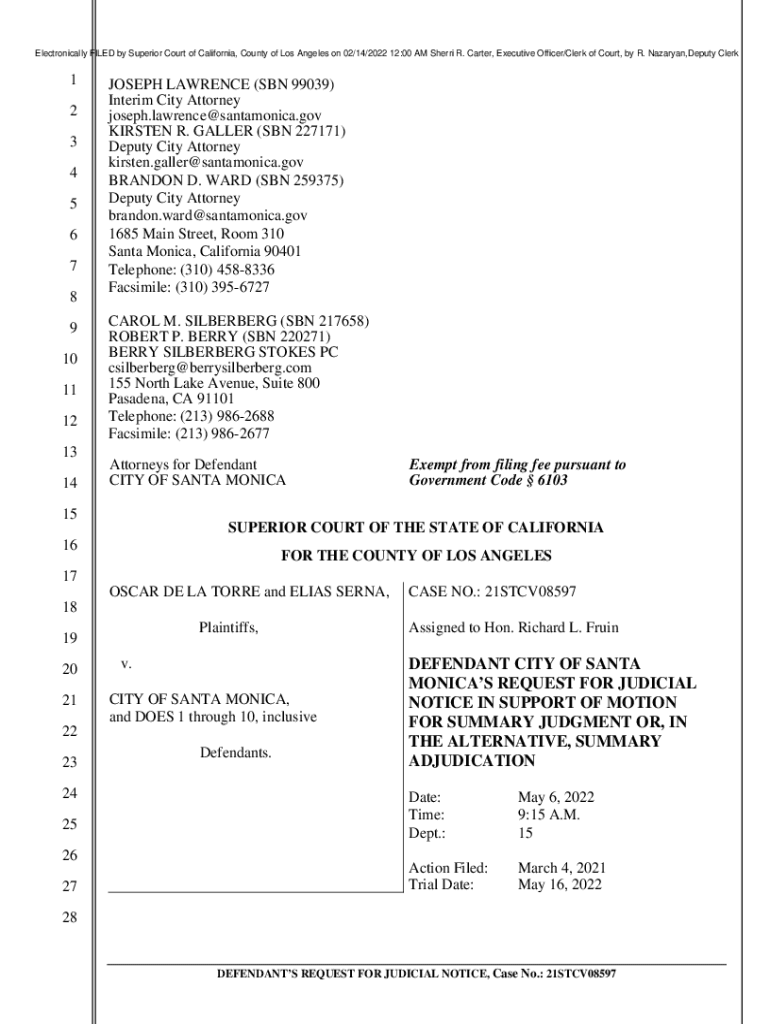 Electronically FILED by Superior Court of California, County of Los Angeles on 02/14/2022 12:00 AM Sherri R. Carter, Executive Officer/Clerk of Court, by R. Nazaryan,Deputy Clerk

1
2
3
4
5
6
7
8
9
10
11
12
13
14
15
16
17
18
19
20
21
22
23
24
25
26
27
28

JOSEPH LAWRENCE (SBN 99039)
Interim City Attorney
joseph.lawrence@santamonica.gov
KIRSTEN R. GALLER (SBN 227171)
Deputy City Attorney
kirsten.galler@santamonica.gov
BRANDON D. WARD (SBN 259375)
Deputy City Attorney
brandon.ward@santamonica.gov
1685 Main Street, Room 310
Santa Monica, California 90401
Telephone: (310) 458-8336
Facsimile: (310) 395-6727

CAROL M. SILBERBERG (SBN 217658)
ROBERT P. BERRY (SBN 220271)
BERRY SILBERBERG STOKES PC
csilberberg@berrysilberberg.com
155 North Lake Avenue, Suite 800
Pasadena, CA 91101
Telephone: (213) 986-2688
Facsimile: (213) 986-2677

Attorneys for Defendant
CITY OF SANTA MONICA

Exempt from filing fee pursuant to Government Code § 6103

SUPERIOR COURT OF THE STATE OF CALIFORNIA

FOR THE COUNTY OF LOS ANGELES

OSCAR DE LA TORRE and ELIAS SERNA,

Plaintiffs,

v.

CITY OF SANTA MONICA, and DOES 1 through 10, inclusive

Defendants.

CASE NO.: 21STCV08597

Assigned to Hon. Richard L. Fruin

DEFENDANT CITY OF SANTA MONICA'S REQUEST FOR JUDICIAL NOTICE IN SUPPORT OF MOTION FOR SUMMARY JUDGMENT OR, IN THE ALTERNATIVE, SUMMARY ADJUDICATION

Date: May 6, 2022
Time: 9:15 A.M.
Dept.: 15

Action Filed: March 4, 2021
Trial Date: May 16, 2022

DEFENDANT'S REQUEST FOR JUDICIAL NOTICE, Case No.: 21STCV08597